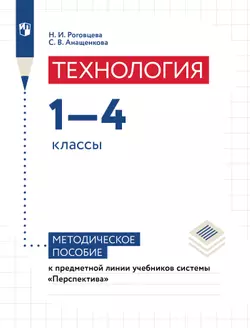 Н. И. Роговцева
С. В. Анащенкова

ТЕХНОЛОГИЯ

1—4

классы

МЕТОДИЧЕСКОЕ ПОСОБИЕ

к предметной линии учебников системы «Перспектива»